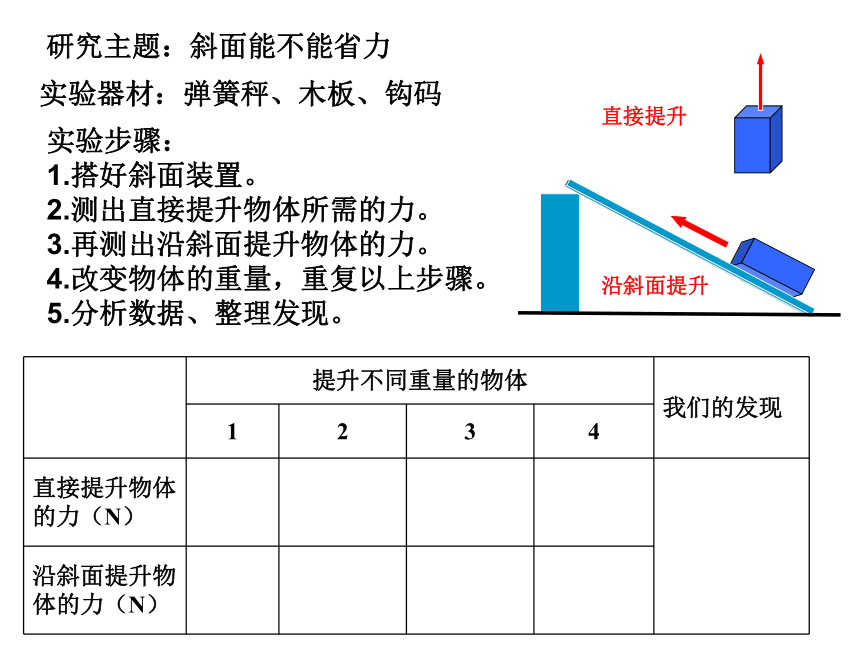 研究主题：斜面能不能省力

实验器材：弹簧秤、木板、钩码

实验步骤：
1.搭好斜面装置。
2.测出直接提升物体所需的力。
3.再测出沿斜面提升物体的力。
4.改变物体的重量，重复以上步骤。
5.分析数据、整理发现。

直接提升

沿斜面提升

| | 提升不同重量的物体 | | | | 我们的发现 |
|---|---|---|---|---|---|
| | 1 | 2 | 3 | 4 | |
| 直接提升物体的力（N） | | | | | |
| 沿斜面提升物体的力（N） | | | | | |